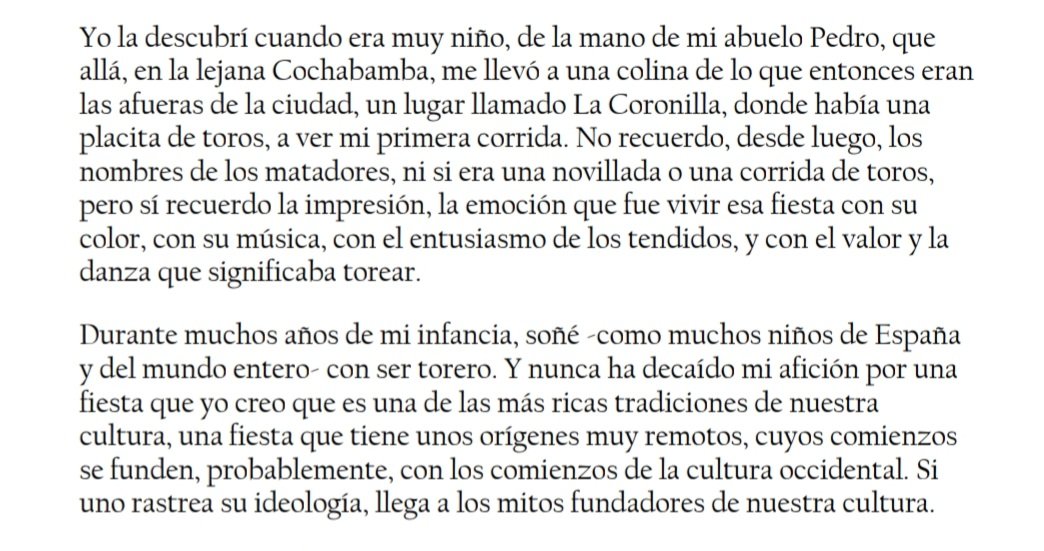 Yo la descubrí cuando era muy niño, de la mano de mi abuelo Pedro, que allá, en la lejana Cochabamba, me llevó a una colina de lo que entonces eran las afueras de la ciudad, un lugar llamado La Coronilla, donde había una placita de toros, a ver mi primera corrida. No recuerdo, desde luego, los nombres de los matadores, ni si era una novillada o una corrida de toros, pero sí recuerdo la impresión, la emoción que fue vivir esa fiesta con su color, con su música, con el entusiasmo de los tendidos, y con el valor y la danza que significaba torear.

Durante muchos años de mi infancia, soñé -como muchos niños de España y del mundo entero- con ser torero. Y nunca ha decaído mi afición por una fiesta que yo creo que es una de las más ricas tradiciones de nuestra cultura, una fiesta que tiene unos orígenes muy remotos, cuyos comienzos se funden, probablemente, con los comienzos de la cultura occidental. Si uno rastrea su ideología, llega a los mitos fundadores de nuestra cultura.